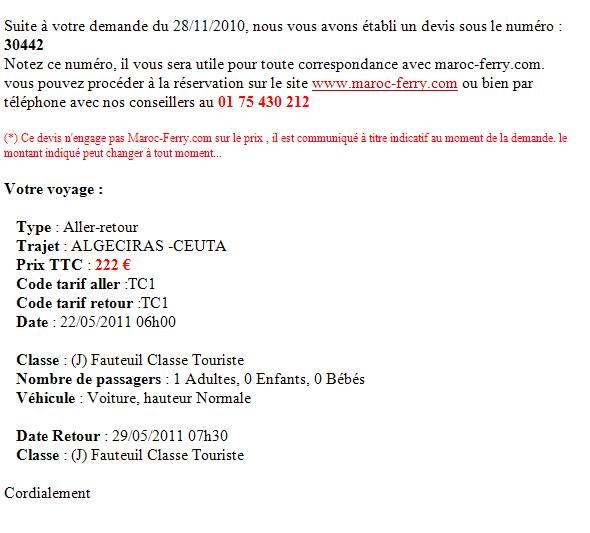 Suite à votre demande du 28/11/2010, nous vous avons établi un devis sous le numéro : 30442
Notez ce numéro, il vous sera utile pour toute correspondance avec maroc-ferry.com.
vous pouvez procéder à la réservation sur le site www.maroc-ferry.com ou bien par téléphone avec nos conseillers au 01 75 430 212

(*) Ce devis n'engage pas Maroc-Ferry.com sur le prix , il est communiqué à titre indicatif au moment de la demande. le montant indiqué peut changer à tout moment...

Votre voyage :

Type : Aller-retour
Trajet : ALGECIRAS -CEUTA
Prix TTC : 222 €
Code tarif aller :TC1
Code tarif retour :TC1
Date : 22/05/2011 06h00

Classe : (J) Fauteuil Classe Touriste
Nombre de passagers : 1 Adultes, 0 Enfants, 0 Bébés
Véhicule : Voiture, hauteur Normale

Date Retour : 29/05/2011 07h30
Classe : (J) Fauteuil Classe Touriste

Cordialement